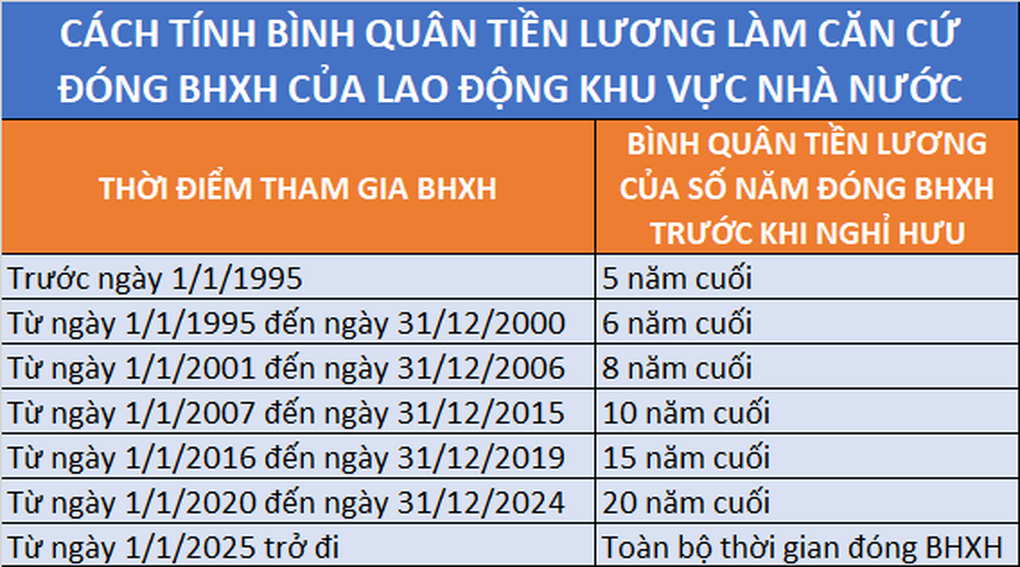 CÁCH TÍNH BÌNH QUÂN TIỀN LƯƠNG LÀM CĂN CỨ ĐÓNG BHXH CỦA LAO ĐỘNG KHU VỰC NHÀ NƯỚC

| THỜI ĐIỂM THAM GIA BHXH | BÌNH QUÂN TIỀN LƯƠNG CỦA SỐ NĂM ĐÓNG BHXH TRƯỚC KHI NGHỈ HƯU |
|---|---|
| Trước ngày 1/1/1995 | 5 năm cuối |
| Từ ngày 1/1/1995 đến ngày 31/12/2000 | 6 năm cuối |
| Từ ngày 1/1/2001 đến ngày 31/12/2006 | 8 năm cuối |
| Từ ngày 1/1/2007 đến ngày 31/12/2015 | 10 năm cuối |
| Từ ngày 1/1/2016 đến ngày 31/12/2019 | 15 năm cuối |
| Từ ngày 1/1/2020 đến ngày 31/12/2024 | 20 năm cuối |
| Từ ngày 1/1/2025 trở đi | Toàn bộ thời gian đóng BHXH |